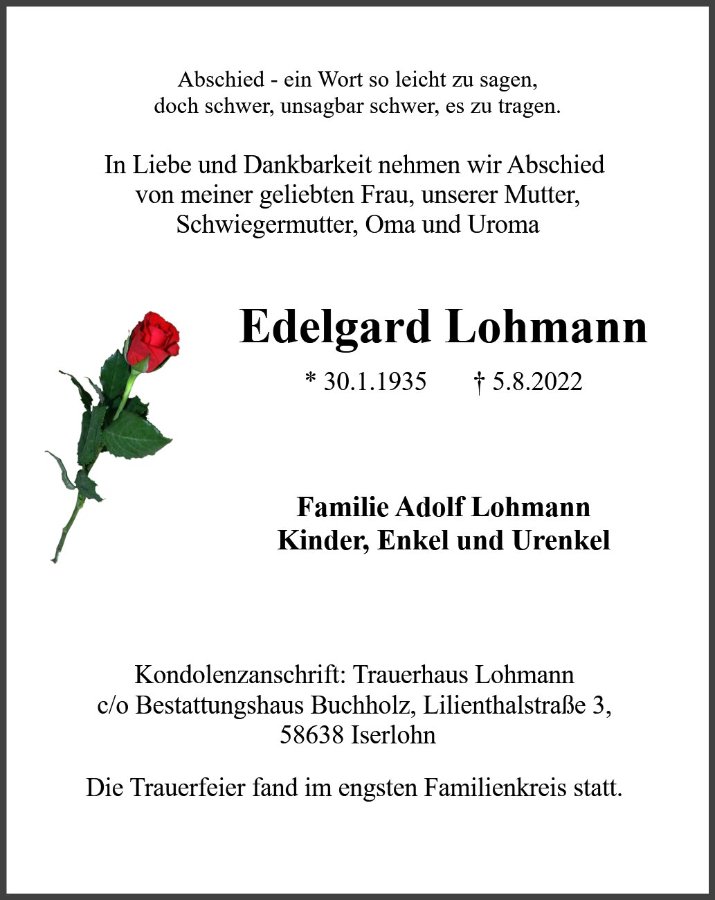 Abschied - ein Wort so leicht zu sagen,
doch schwer, unsagbar schwer, es zu tragen.

In Liebe und Dankbarkeit nehmen wir Abschied
von meiner geliebten Frau, unserer Mutter,
Schwiegermutter, Oma und Uroma

Edelgard Lohmann

* 30.1.1935 † 5.8.2022

Familie Adolf Lohmann
Kinder, Enkel und Urenkel

Kondolenzanschrift: Trauerhaus Lohmann
c/o Bestattungshaus Buchholz, Lilienthalstraße 3,
58638 Iserlohn

Die Trauerfeier fand im engsten Familienkreis statt.